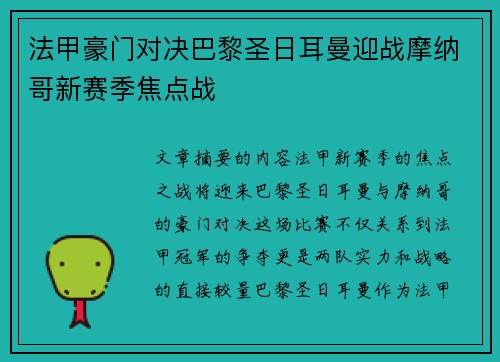 法甲豪门对决巴黎圣日耳曼迎战摩纳哥新赛季焦点战

文章摘要的内容法甲新赛季的焦点之战将迎来巴黎圣日耳曼与摩纳哥的豪门对决这场比赛不仅关系到法甲冠军的争夺更是两队实力和战略的直接较量巴黎圣日耳曼作为法甲